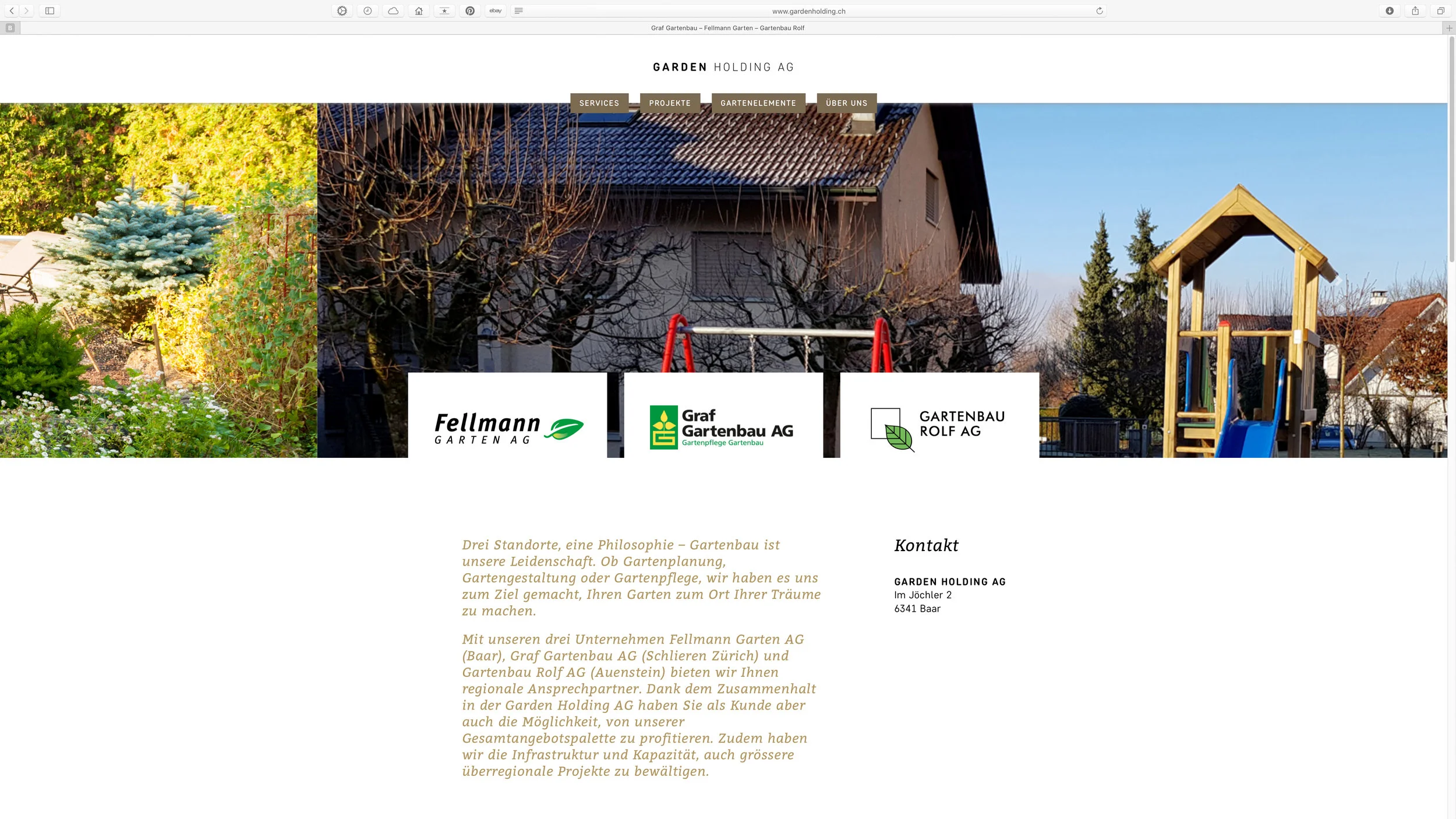 ebay

www.gardenholding.ch

Graf Gartenbau – Fellmann Garten – Gartenbau Rolf

GARDEN HOLDING AG

SERVICES PROJEKTE GARTENELEMENTE ÜBER UNS

Fellmann GARTEN AG

Graf Gartenbau AG Gartenpflege Gartenbau

GARTENBAU ROLF AG

Drei Standorte, eine Philosophie – Gartenbau ist unsere Leidenschaft. Ob Gartenplanung, Gartengestaltung oder Gartenpflege, wir haben es uns zum Ziel gemacht, Ihren Garten zum Ort Ihrer Träume zu machen.

Mit unseren drei Unternehmen Fellmann Garten AG (Baar), Graf Gartenbau AG (Schlieren Zürich) und Gartenbau Rolf AG (Auenstein) bieten wir Ihnen regionale Ansprechpartner. Dank dem Zusammenhalt in der Garden Holding AG haben Sie als Kunde aber auch die Möglichkeit, von unserer Gesamtangebotspalette zu profitieren. Zudem haben wir die Infrastruktur und Kapazität, auch grössere überregionale Projekte zu bewältigen.

Kontakt

GARDEN HOLDING AG
Im Jöchler 2
6341 Baar